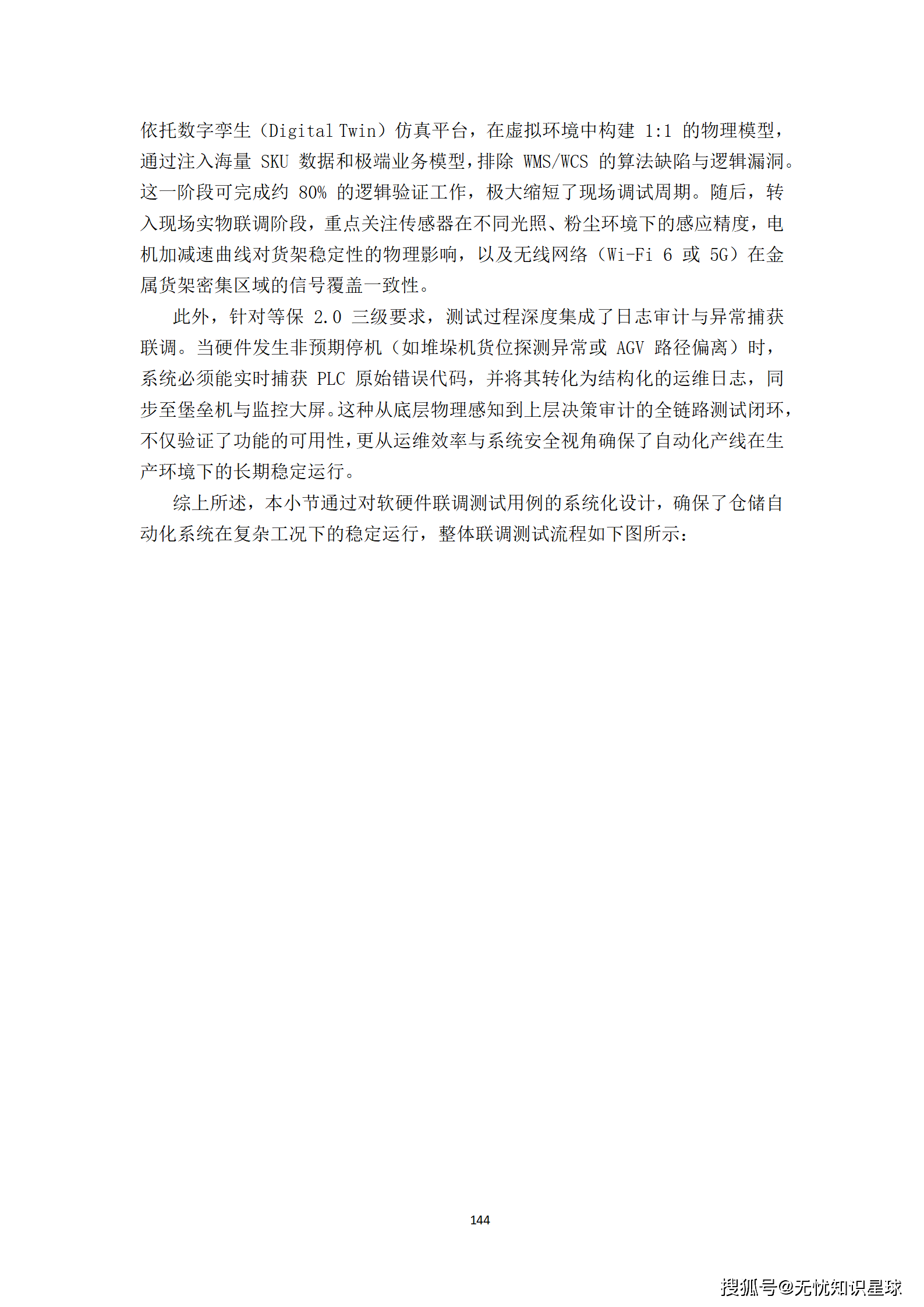 依托数字孪生（Digital Twin）仿真平台，在虚拟环境中构建 1:1 的物理模型，通过注入海量 SKU 数据和极端业务模型，排除 WMS/WCS 的算法缺陷与逻辑漏洞。这一阶段可完成约 80% 的逻辑验证工作，极大缩短了现场调试周期。随后，转入现场实物联调阶段，重点关注传感器在不同光照、粉尘环境下的感应精度，电机加减速曲线对货架稳定性的物理影响，以及无线网络（Wi-Fi 6 或 5G）在金属货架密集区域的信号覆盖一致性。

此外，针对等保 2.0 三级要求，测试过程深度集成了日志审计与异常捕获联调。当硬件发生非预期停机（如堆垛机货位探测异常或 AGV 路径偏离）时，系统必须能实时捕获 PLC 原始错误代码，并将其转化为结构化的运维日志，同步至堡垒机与监控大屏。这种从底层物理感知到上层决策审计的全链路测试闭环，不仅验证了功能的可用性，更从运维效率与系统安全视角确保了自动化产线在生产环境下的长期稳定运行。

综上所述，本小节通过对软硬件联调测试用例的系统化设计，确保了仓储自动化系统在复杂工况下的稳定运行，整体联调测试流程如下图所示：

144

搜狐号@无忧知识星球